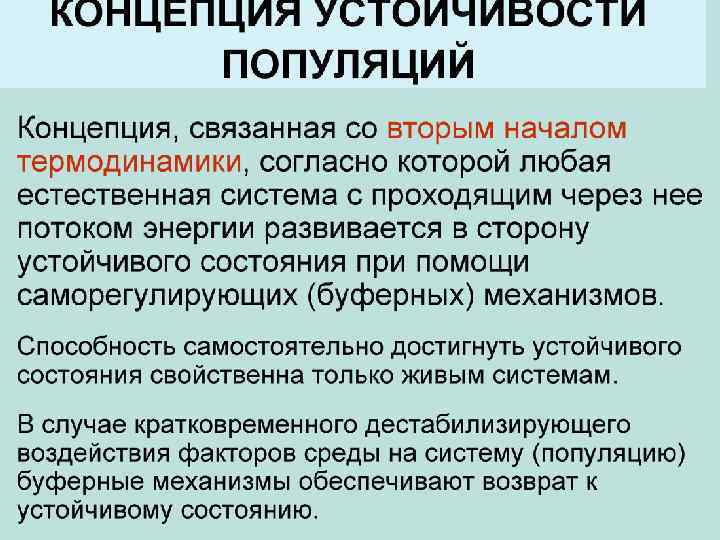 КОНЦЕПЦИЯ УСТОЙЧИВОСТИ ПОПУЛЯЦИЙ

Концепция, связанная со вторым началом термодинамики, согласно которой любая естественная система с проходящим через нее потоком энергии развивается в сторону устойчивого состояния при помощи саморегулирующих (буферных) механизмов.

Способность самостоятельно достигнуть устойчивого состояния свойственна только живым системам.

В случае кратковременного дестабилизирующего воздействия факторов среды на систему (популяцию) буферные механизмы обеспечивают возврат к устойчивому состоянию.